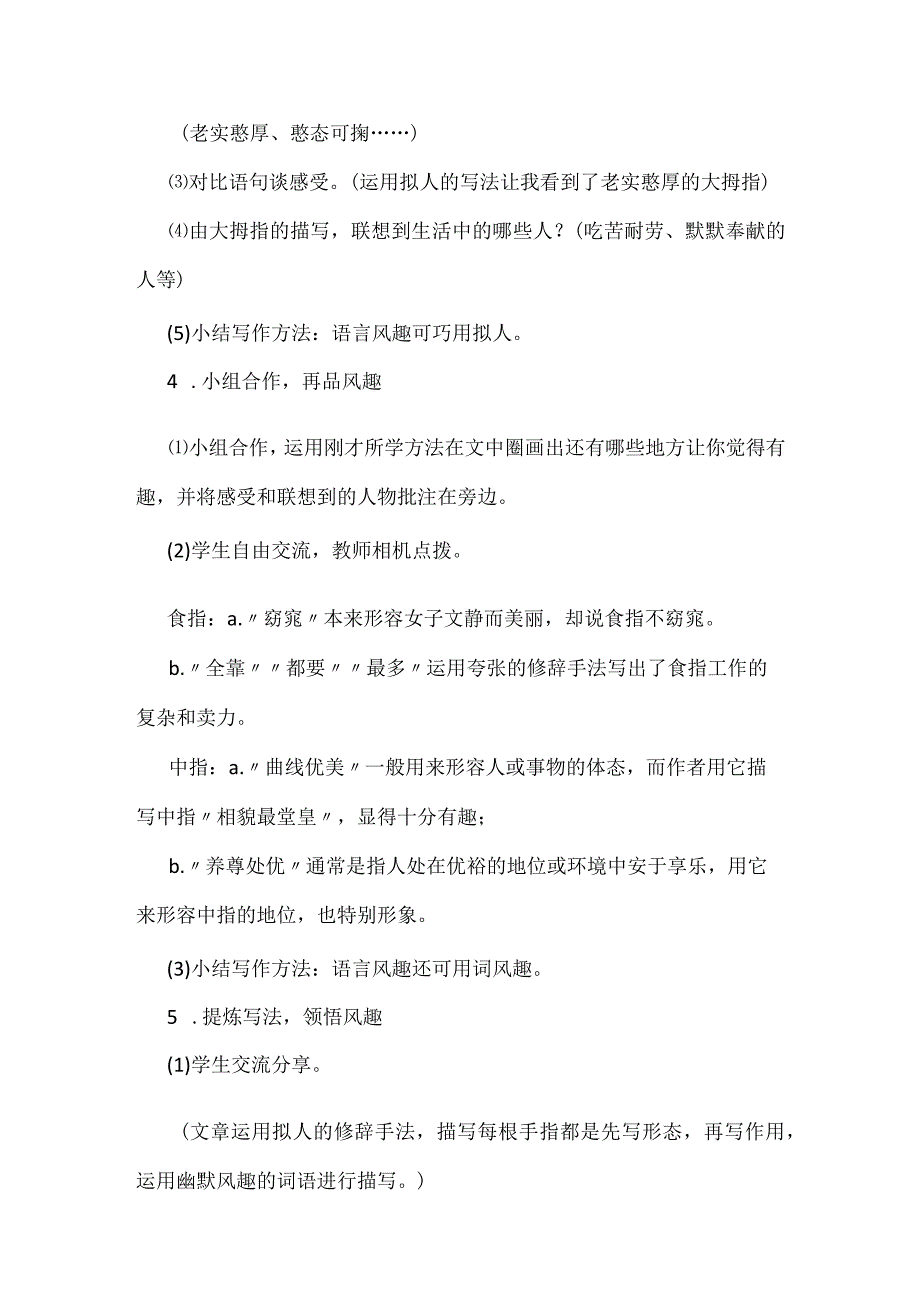 (老实憨厚、憨态可掬……)

⑶对比语句谈感受。(运用拟人的写法让我看到了老实憨厚的大拇指)

⑷由大拇指的描写，联想到生活中的哪些人？(吃苦耐劳、默默奉献的人等)

(5)小结写作方法：语言风趣可巧用拟人。

4 . 小组合作，再品风趣

⑴小组合作，运用刚才所学方法在文中圈画出还有哪些地方让你觉得有趣，并将感受和联想到的人物批注在旁边。

(2)学生自由交流，教师相机点拨。

食指：a.〃窈窕〃本来形容女子文静而美丽，却说食指不窈窕。

b.〃全靠〃〃都要〃〃最多〃运用夸张的修辞手法写出了食指工作的复杂和卖力。

中指：a.〃曲线优美〃一般用来形容人或事物的体态，而作者用它描写中指〃相貌最堂皇〃，显得十分有趣；

b.〃养尊处优〃通常是指人处在优裕的地位或环境中安于享乐，用它来形容中指的地位，也特别形象。

(3)小结写作方法：语言风趣还可用词风趣。

5 . 提炼写法，领悟风趣

(1)学生交流分享。

(文章运用拟人的修辞手法，描写每根手指都是先写形态，再写作用，运用幽默风趣的词语进行描写。)